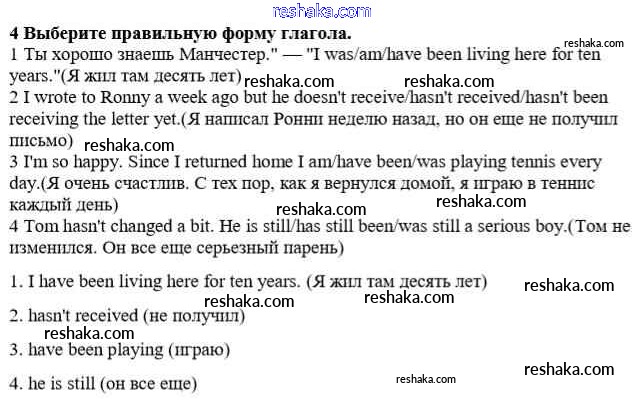 reshaka.com

**4 Выберите правильную форму глагола.**

reshaka.com

1 Ты хорошо знаешь Манчестер." — "I was/am/have been living here for ten years."(Я жил там десять лет) reshaka.com reshaka.com

2 I wrote to Ronny a week ago but he doesn't receive/hasn't received/hasn't been receiving the letter yet.(Я написал Ронни неделю назад, но он еще не получил письмо) reshaka.com

3 I'm so happy. Since I returned home I am/have been/was playing tennis every day.(Я очень счастлив. С тех пор, как я вернулся домой, я играю в теннис каждый день) reshaka.com reshaka.com

4 Tom hasn't changed a bit. He is still/has still been/was still a serious boy.(Том не изменился. Он все еще серьезный парень)

1. I have been living here for ten years. (Я жил там десять лет) reshaka.com

reshaka.com reshaka.com

2. hasn't received (не получил)

reshaka.com

3. have been playing (играю)

reshaka.com

4. he is still (он все еще) reshaka.com